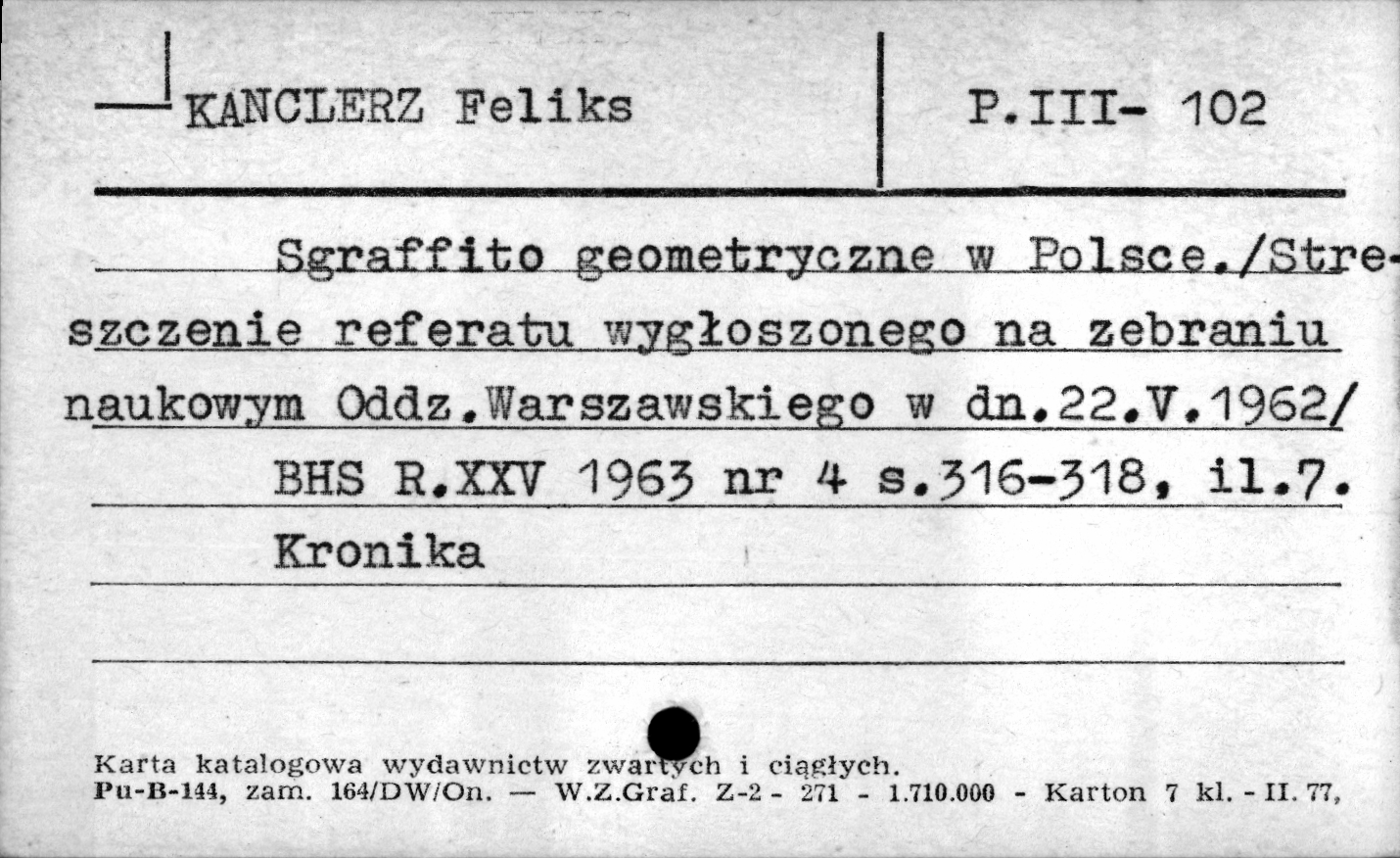 KANCLERZ Feliks

P.III- 102

Sgraffito geometryczne w Polsce./Streszczenie referatu wygłoszonego na zebraniu naukowym Oddz.Warszawskiego w dn.22.V.1962/

BHS R.XXV 1963 nr 4 s.316-318, il.7.

Kronika

Karta katalogowa wydawnictw zwartych i ciągłych.
Pu-B-144, zam. 164/DW/On. — W.Z.Graf. Z-2 - 271 - 1.710.000 - Karton 7 kl. - II. 77,